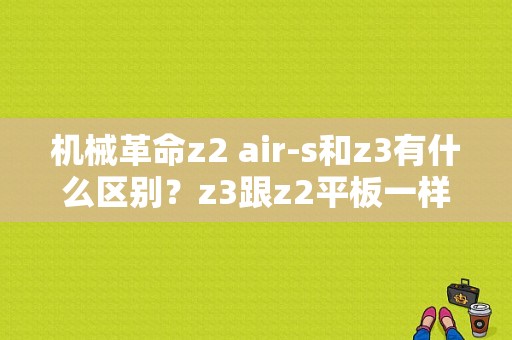 机械革命z2 air-s和z3有什么区别？z3跟z2平板一样